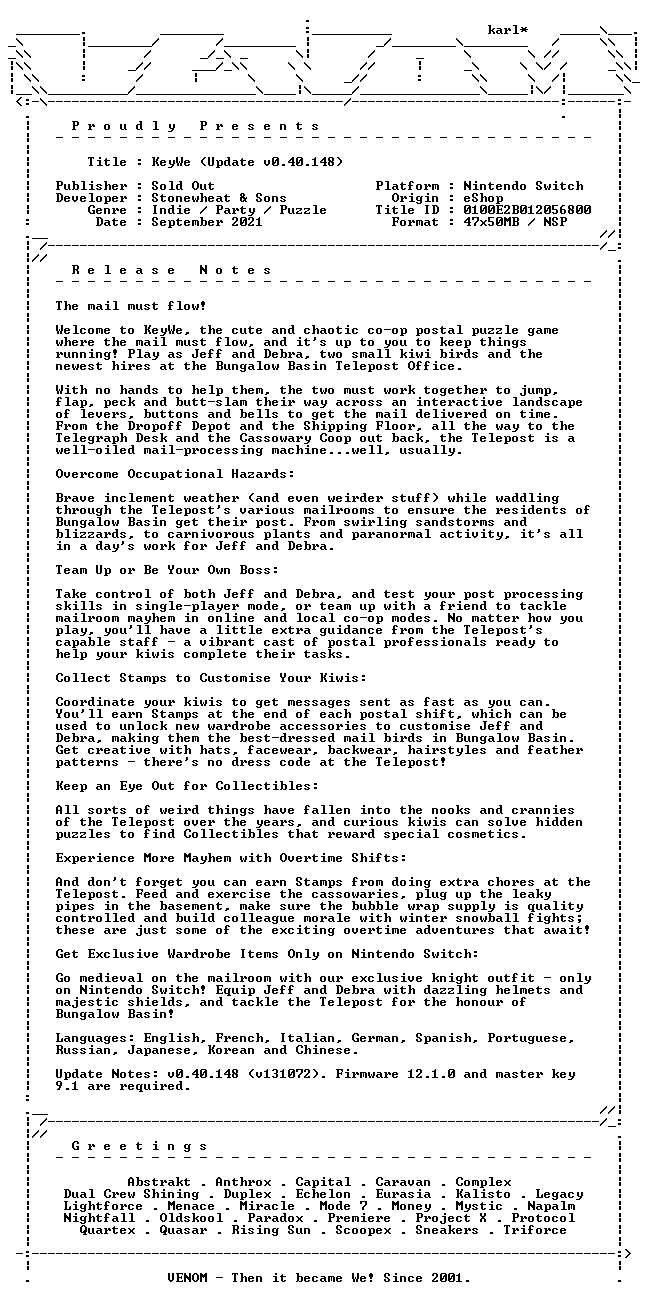 karl*

P r o u d l y   P r e s e n t s

Title : KeyWe (Update v0.40.148)

Publisher : Sold Out
Developer : Stonewheat & Sons
Genre : Indie / Party / Puzzle
Date : September 2021

Platform : Nintendo Switch
Origin : eShop
Title ID : 0100E2B012056800
Format : 47x50MB / NSP

R e l e a s e   N o t e s

The mail must flow!

Welcome to KeyWe, the cute and chaotic co-op postal puzzle game where the mail must flow, and it's up to you to keep things running! Play as Jeff and Debra, two small kiwi birds and the newest hires at the Bungalow Basin Telepost Office.

With no hands to help them, the two must work together to jump, flap, peck and butt-slam their way across an interactive landscape of levers, buttons and bells to get the mail delivered on time. From the Dropoff Depot and the Shipping Floor, all the way to the Telegraph Desk and the Cassowary Coop out back, the Telepost is a well-oiled mail-processing machine...well, usually.

Overcome Occupational Hazards:

Brave inclement weather (and even weirder stuff) while waddling through the Telepost's various mailrooms to ensure the residents of Bungalow Basin get their post. From swirling sandstorms and blizzards, to carnivorous plants and paranormal activity, it's all in a day's work for Jeff and Debra.

Team Up or Be Your Own Boss:

Take control of both Jeff and Debra, and test your post processing skills in single-player mode, or team up with a friend to tackle mailroom mayhem in online and local co-op modes. No matter how you play, you'll have a little extra guidance from the Telepost's capable staff - a vibrant cast of postal professionals ready to help your kiwis complete their tasks.

Collect Stamps to Customise Your Kiwis:

Coordinate your kiwis to get messages sent as fast as you can. You'll earn Stamps at the end of each postal shift, which can be used to unlock new wardrobe accessories to customise Jeff and Debra, making them the best-dressed mail birds in Bungalow Basin. Get creative with hats, facewear, backwear, hairstyles and feather patterns - there's no dress code at the Telepost!

Keep an Eye Out for Collectibles:

All sorts of weird things have fallen into the nooks and crannies of the Telepost over the years, and curious kiwis can solve hidden puzzles to find Collectibles that reward special cosmetics.

Experience More Mayhem with Overtime Shifts:

And don't forget you can earn Stamps from doing extra chores at the Telepost. Feed and exercise the cassowaries, plug up the leaky pipes in the basement, make sure the bubble wrap supply is quality controlled and build colleague morale with winter snowball fights; these are just some of the exciting overtime adventures that await!

Get Exclusive Wardrobe Items Only on Nintendo Switch:

Go medieval on the mailroom with our exclusive knight outfit - only on Nintendo Switch! Equip Jeff and Debra with dazzling helmets and majestic shields, and tackle the Telepost for the honour of Bungalow Basin!

Languages: English, French, Italian, German, Spanish, Portuguese, Russian, Japanese, Korean and Chinese.

Update Notes: v0.40.148 (v131072). Firmware 12.1.0 and master key 9.1 are required.

G r e e t i n g s

Abstrakt . Anthrox . Capital . Caravan . Complex
Dual Crew Shining . Duplex . Echelon . Eurasia . Kalisto . Legacy
Lightforce . Menace . Miracle . Mode 7 . Money . Mystic . Napalm
Nightfall . Oldskool . Paradox . Premiere . Project X . Protocol
Quartex . Quasar . Rising Sun . Scoopex . Sneakers . Triforce

VENOM - Then it became We! Since 2001.